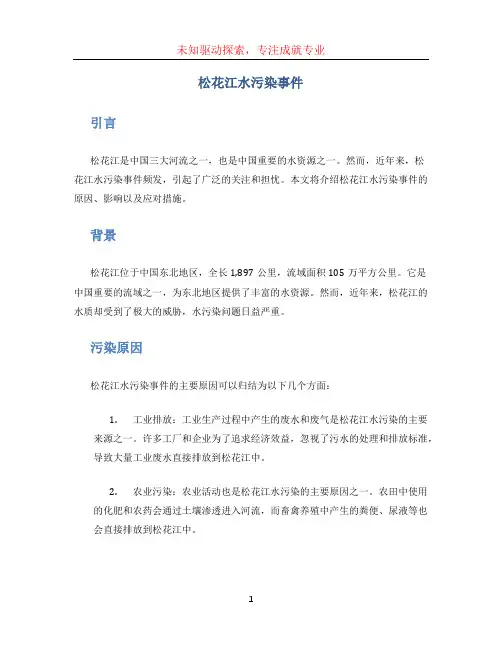 未知驱动探索，专注成就专业

松花江水污染事件

引言

松花江是中国三大河流之一，也是中国重要的水资源之一。然而，近年来，松花江水污染事件频发，引起了广泛的关注和担忧。本文将介绍松花江水污染事件的原因、影响以及应对措施。

背景

松花江位于中国东北地区，全长 1,897 公里，流域面积 105 万平方公里。它是中国重要的流域之一，为东北地区提供了丰富的水资源。然而，近年来，松花江的水质却受到了极大的威胁，水污染问题日益严重。

污染原因

松花江水污染事件的主要原因可以归结为以下几个方面：

1. 工业排放：工业生产过程中产生的废水和废气是松花江水污染的主要来源之一。许多工厂和企业为了追求经济效益，忽视了污水的处理和排放标准，导致大量工业废水直接排放到松花江中。

2. 农业污染：农业活动也是松花江水污染的主要原因之一。农田中使用的化肥和农药会通过土壤渗透进入河流，而畜禽养殖中产生的粪便、尿液等也会直接排放到松花江中。

1